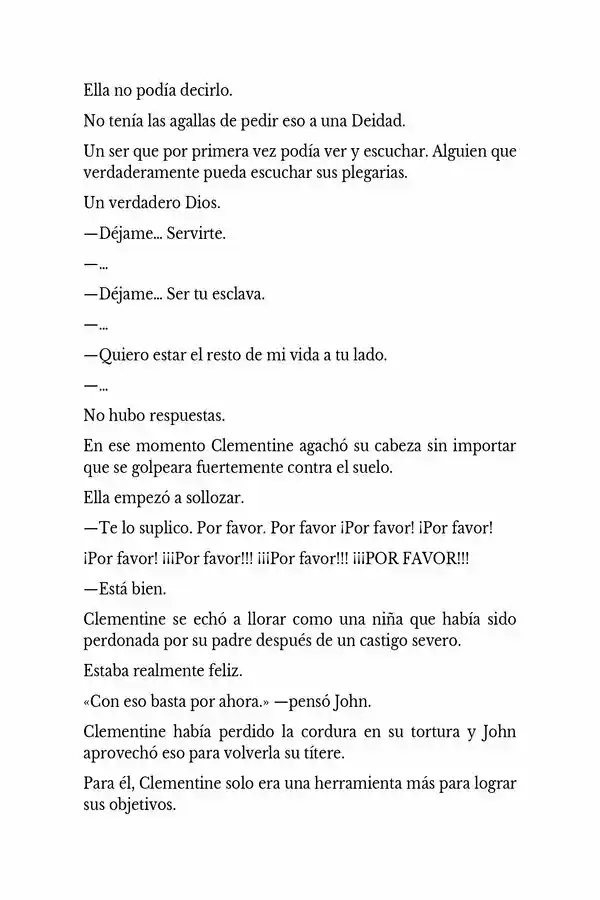 Ella no podía decirlo.

No tenía las agallas de pedir eso a una Deidad.

Un ser que por primera vez podía ver y escuchar. Alguien que verdaderamente pueda escuchar sus plegarias.

Un verdadero Dios.

—Déjame... Servirte.

—...

—Déjame... Ser tu esclava.

—...

—Quiero estar el resto de mi vida a tu lado.

—...

No hubo respuestas.

En ese momento Clementine agachó su cabeza sin importar que se golpeara fuertemente contra el suelo.

Ella empezó a sollozar.

—Te lo suplico. Por favor. Por favor ¡Por favor! ¡Por favor!

¡Por favor! ¡¡¡Por favor!!! ¡¡¡Por favor!!! ¡¡¡POR FAVOR!!!

—Está bien.

Clementine se echó a llorar como una niña que había sido perdonada por su padre después de un castigo severo.

Estaba realmente feliz.

«Con eso basta por ahora.» —pensó John.

Clementine había perdido la cordura en su tortura y John aprovechó eso para volverla su títere.

Para él, Clementine solo era una herramienta más para lograr sus objetivos.